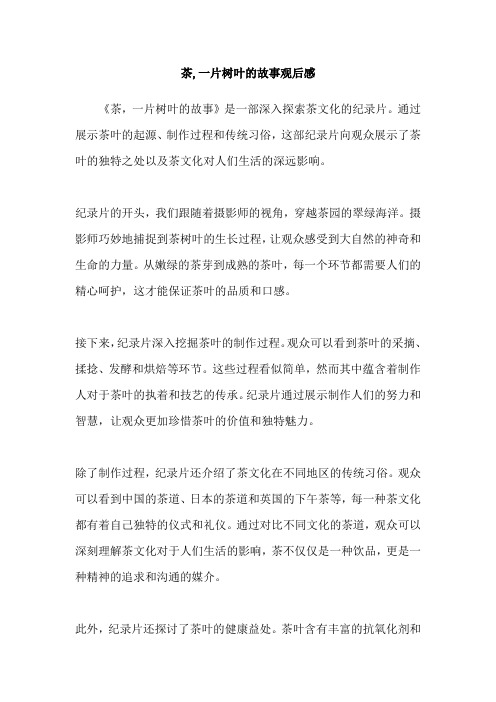 茶,一片树叶的故事观后感

《茶，一片树叶的故事》是一部深入探索茶文化的纪录片。通过展示茶叶的起源、制作过程和传统习俗，这部纪录片向观众展示了茶叶的独特之处以及茶文化对人们生活的深远影响。

纪录片的开头，我们跟随着摄影师的视角，穿越茶园的翠绿海洋。摄影师巧妙地捕捉到茶树叶的生长过程，让观众感受到大自然的神奇和生命的力量。从嫩绿的茶芽到成熟的茶叶，每一个环节都需要人们的精心呵护，这才能保证茶叶的品质和口感。

接下来，纪录片深入挖掘茶叶的制作过程。观众可以看到茶叶的采摘、揉捻、发酵和烘焙等环节。这些过程看似简单，然而其中蕴含着制作人对于茶叶的执着和技艺的传承。纪录片通过展示制作人们的努力和智慧，让观众更加珍惜茶叶的价值和独特魅力。

除了制作过程，纪录片还介绍了茶文化在不同地区的传统习俗。观众可以看到中国的茶道、日本的茶道和英国的下午茶等，每一种茶文化都有着自己独特的仪式和礼仪。通过对比不同文化的茶道，观众可以深刻理解茶文化对于人们生活的影响，茶不仅仅是一种饮品，更是一种精神的追求和沟通的媒介。

此外，纪录片还探讨了茶叶的健康益处。茶叶含有丰富的抗氧化剂和